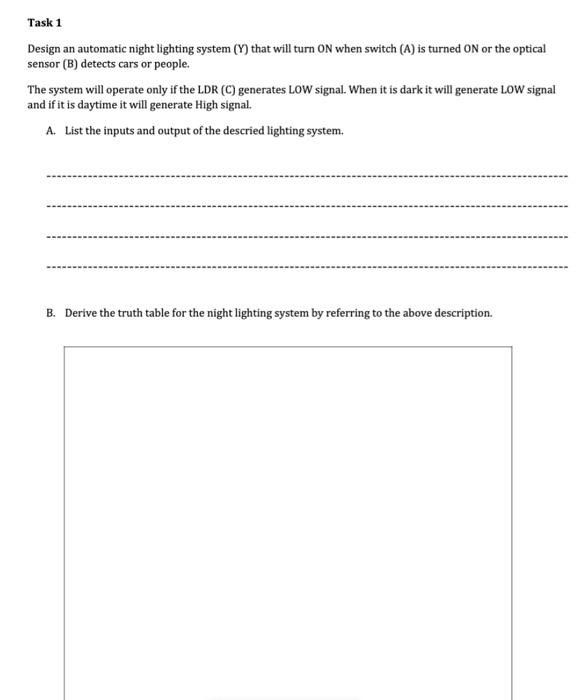 Task 1

Design an automatic night lighting system (Y) that will turn ON when switch (A) is turned ON or the optical sensor (B) detects cars or people.

The system will operate only if the LDR (C) generates LOW signal. When it is dark it will generate LOW signal and if it is daytime it will generate High signal.

A. List the inputs and output of the descried lighting system.

B. Derive the truth table for the night lighting system by referring to the above description.